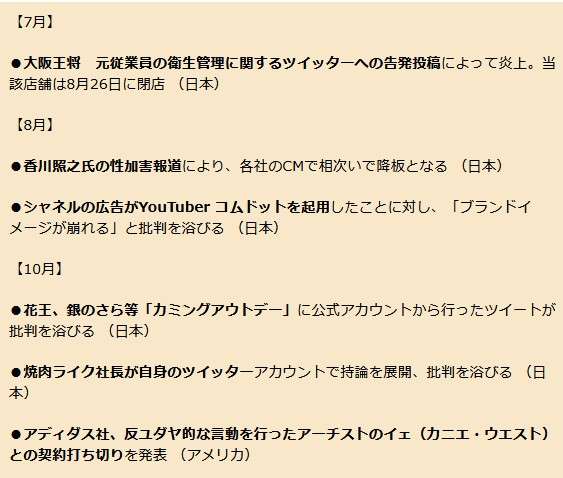 【7月】

●大阪王将　元従業員の衛生管理に関するツイッターへの告発投稿によって炎上。当該店舗は8月26日に閉店 （日本）

【8月】

●香川照之氏の性加害報道により、各社のCMで相次いで降板となる （日本）

●シャネルの広告がYouTuber コムドットを起用したことに対し、「ブランドイメージが崩れる」と批判を浴びる （日本）

【10月】

●花王、銀のさら等「カミングアウトデー」に公式アカウントから行ったツイートが批判を浴びる （日本）

●焼肉ライク社長が自身のツイッターアカウントで持論を展開、批判を浴びる （日本）

●アディダス社、反ユダヤ的な言動を行ったアーチストのイェ（カニエ・ウエスト）との契約打ち切りを発表 （アメリカ）